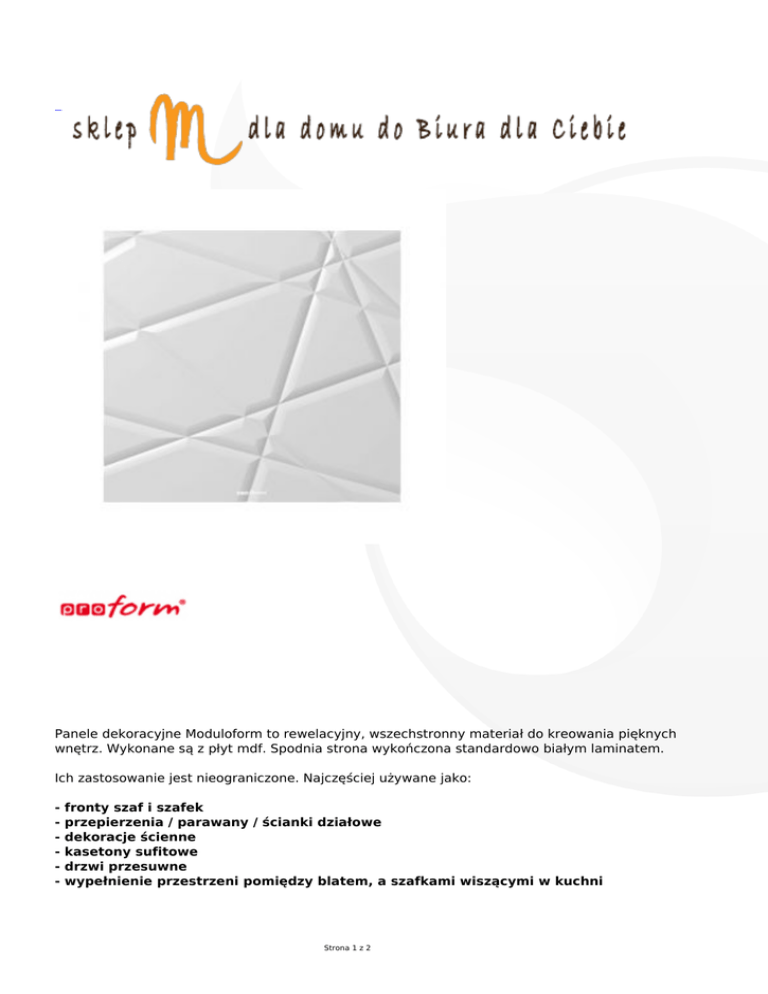 sklep M dla domu do Biura dla Ciebie

proform®

Panele dekoracyjne Moduloform to rewelacyjny, wszechstronny materiał do kreowania pięknych wnętrz. Wykonane są z płyt mdf. Spodnia strona wykończona standardowo białym laminatem.

Ich zastosowanie jest nieograniczone. Najczęściej używane jako:

- fronty szaf i szafek
- przepierzenia / parawany / ścianki działowe
- dekoracje ścienne
- kasetony sufitowe
- drzwi przesuwne
- wypełnienie przestrzeni pomiędzy blatem, a szafkami wiszącymi w kuchni

Strona 1 z 2